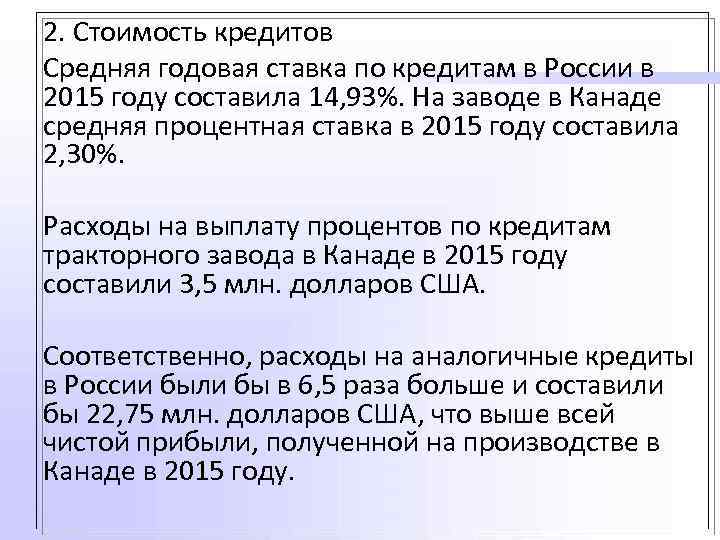 2. Стоимость кредитов

Средняя годовая ставка по кредитам в России в 2015 году составила 14,93%. На заводе в Канаде средняя процентная ставка в 2015 году составила 2,30%.

Расходы на выплату процентов по кредитам тракторного завода в Канаде в 2015 году составили 3,5 млн. долларов США.

Соответственно, расходы на аналогичные кредиты в России были бы в 6,5 раза больше и составили бы 22,75 млн. долларов США, что выше всей чистой прибыли, полученной на производстве в Канаде в 2015 году.